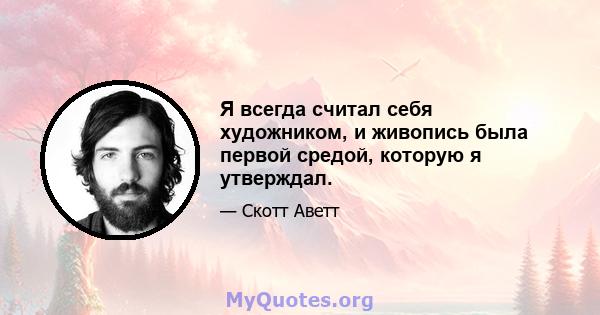 Я всегда считал себя художником, и живопись была первой средой, которую я утверждал.

— Скотт Аветт

MyQuotes.org